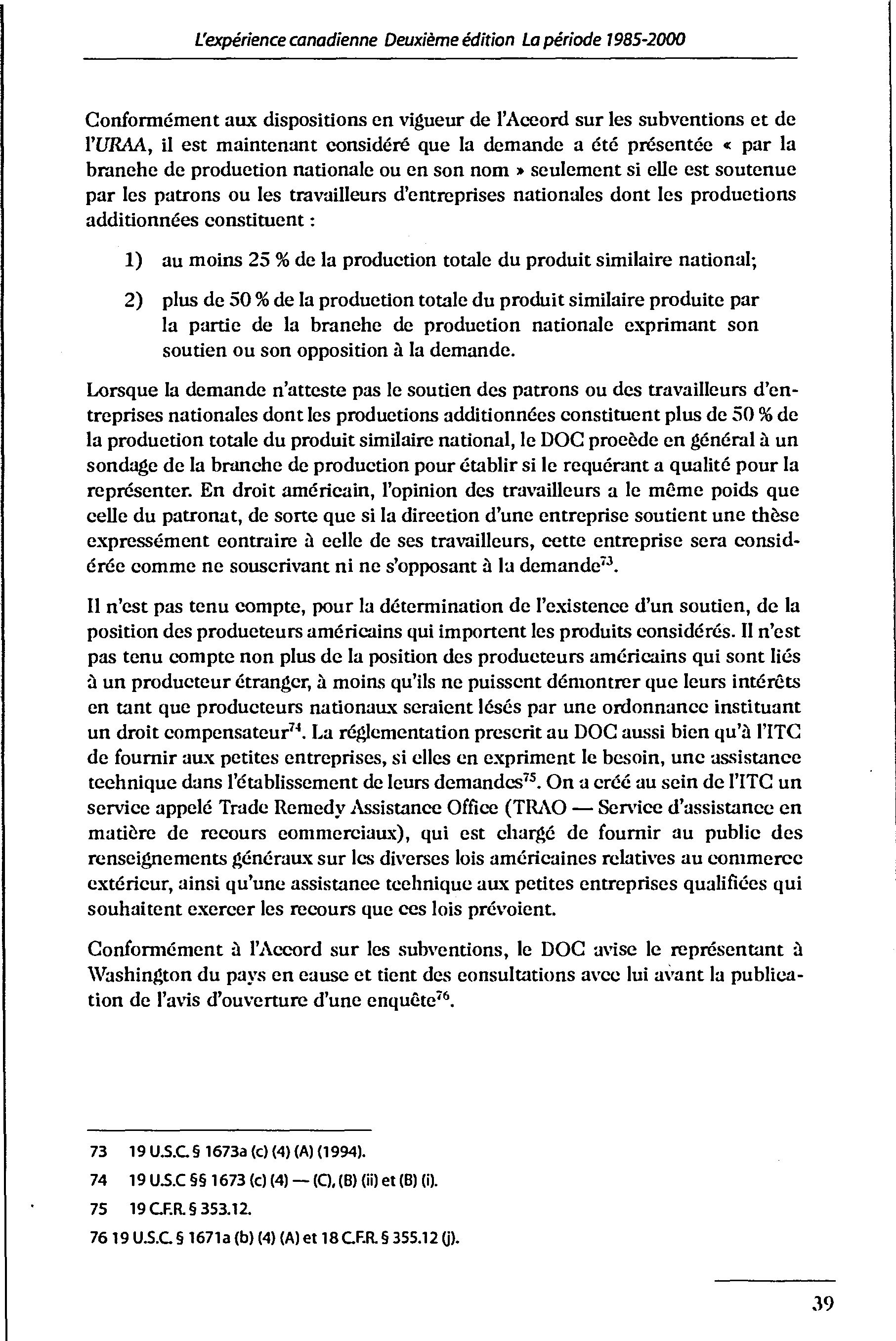 L'expérience canadienne Deuxième édition La période 1985-2000

Conformément aux dispositions en vigueur de l'Accord sur les subventions et de l'URAA, il est maintenant considéré que la demande a été présentée « par la branche de production nationale ou en son nom » seulement si elle est soutenue par les patrons ou les travailleurs d'entreprises nationales dont les productions additionnées constituent :

1) au moins 25 % de la production totale du produit similaire national;

2) plus de 50 % de la production totale du produit similaire produite par la partie de la branche de production nationale exprimant son soutien ou son opposition à la demande.

Lorsque la demande n'atteste pas le soutien des patrons ou des travailleurs d'entreprises nationales dont les productions additionnées constituent plus de 50 % de la production totale du produit similaire national, le DOC procède en général à un sondage de la branche de production pour établir si le requérant a qualité pour la représenter. En droit américain, l'opinion des travailleurs a le même poids que celle du patronat, de sorte que si la direction d'une entreprise soutient une thèse expressément contraire à celle de ses travailleurs, cette entreprise sera considérée comme ne souscrivant ni ne s'opposant à la demande$^{73}$.

Il n'est pas tenu compte, pour la détermination de l'existence d'un soutien, de la position des producteurs américains qui importent les produits considérés. Il n'est pas tenu compte non plus de la position des producteurs américains qui sont liés à un producteur étranger, à moins qu'ils ne puissent démontrer que leurs intérêts en tant que producteurs nationaux seraient lésés par une ordonnance instituant un droit compensateur$^{74}$. La réglementation prescrit au DOC aussi bien qu'à l'ITC de fournir aux petites entreprises, si elles en expriment le besoin, une assistance technique dans l'établissement de leurs demandes$^{75}$. On a créé au sein de l'ITC un service appelé Trade Remedy Assistance Office (TRAO — Service d'assistance en matière de recours commerciaux), qui est chargé de fournir au public des renseignements généraux sur les diverses lois américaines relatives au commerce extérieur, ainsi qu'une assistance technique aux petites entreprises qualifiées qui souhaitent exercer les recours que ces lois prévoient.

Conformément à l'Accord sur les subventions, le DOC avise le représentant à Washington du pays en cause et tient des consultations avec lui avant la publication de l'avis d'ouverture d'une enquête$^{76}$.

73 19 U.S.C. § 1673a (c) (4) (A) (1994).

74 19 U.S.C §§ 1673 (c) (4) — (C), (B) (ii) et (B) (i).

75 19 C.F.R. § 353.12.

76 19 U.S.C. § 1671a (b) (4) (A) et 18 C.F.R. § 355.12 (j).

39